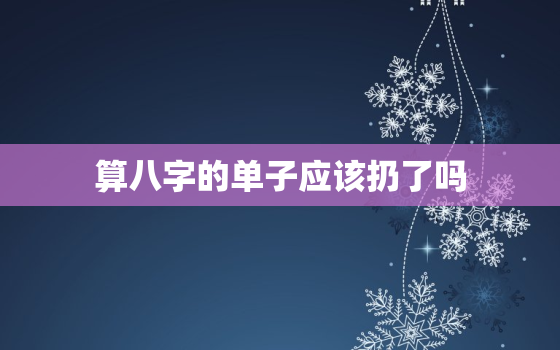 算八字的单子应该扔了吗